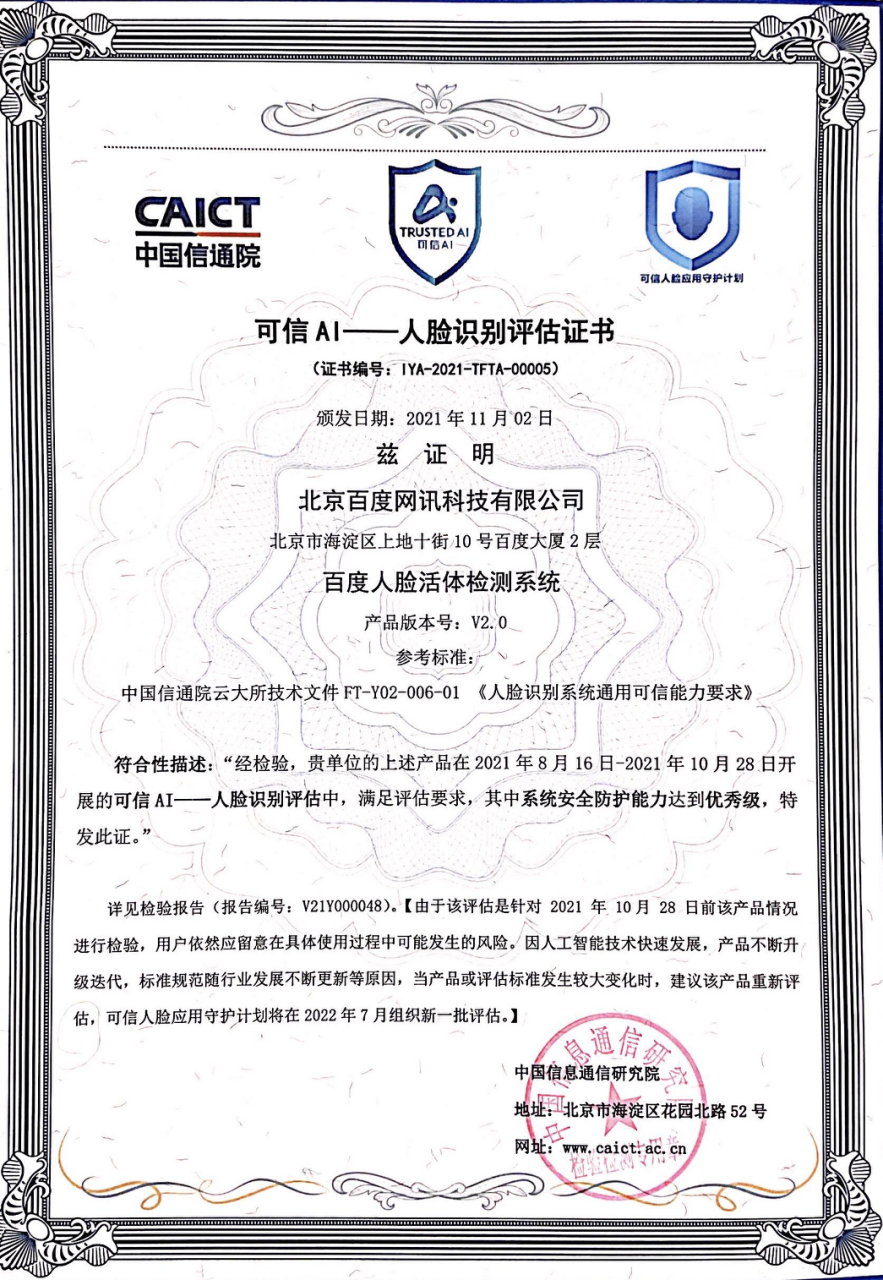 CAICT
中国信通院

TRUSTED AI
可信AI

可信人脸应用守护计划

可信 AI——人脸识别评估证书

（证书编号：IYA-2021-TFTA-00005）

颁发日期：2021 年 11 月 02 日

兹 证 明

北京百度网讯科技有限公司

北京市海淀区上地十街 10 号百度大厦 2 层

百度人脸活体检测系统

产品版本号：V2.0

参考标准：

中国信通院云大所技术文件 FT-Y02-006-01 《人脸识别系统通用可信能力要求》

符合性描述：“经检验，贵单位的上述产品在 2021 年 8 月 16 日-2021 年 10 月 28 日开展的可信 AI——人脸识别评估中，满足评估要求，其中系统安全防护能力达到优秀级，特发此证。”

详见检验报告（报告编号：V21Y000048）。【由于该评估是针对 2021 年 10 月 28 日前该产品情况进行检验，用户依然应留意在具体使用过程中可能发生的风险。因人工智能技术快速发展，产品不断升级迭代，标准规范随行业发展不断更新等原因，当产品或评估标准发生较大变化时，建议该产品重新评估，可信人脸应用守护计划将在 2022 年 7 月组织新一批评估。】

中国信息通信研究院
地址：北京市海淀区花园北路 52 号
网址：www.caict.ac.cn

中国信息通信研究院 检验检测专用章